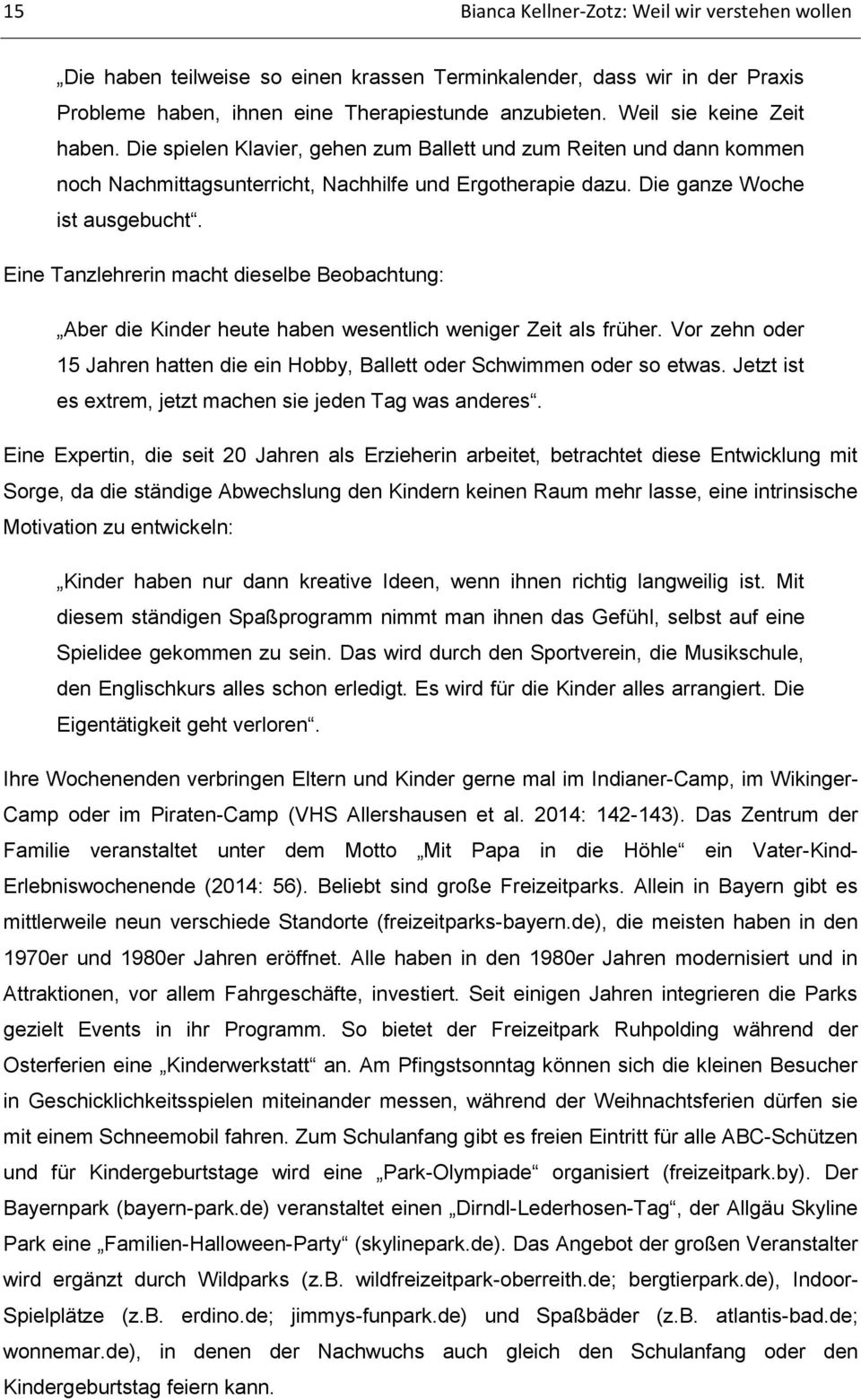 15 Bianca Kellner-Zotz: Weil wir verstehen wollen

„Die haben teilweise so einen krassen Terminkalender, dass wir in der Praxis Probleme haben, ihnen eine Therapiestunde anzubieten. Weil sie keine Zeit haben. Die spielen Klavier, gehen zum Ballett und zum Reiten und dann kommen noch Nachmittagsunterricht, Nachhilfe und Ergotherapie dazu. Die ganze Woche ist ausgebucht“.

Eine Tanzlehrerin macht dieselbe Beobachtung:

„Aber die Kinder heute haben wesentlich weniger Zeit als früher. Vor zehn oder 15 Jahren hatten die ein Hobby, Ballett oder Schwimmen oder so etwas. Jetzt ist es extrem, jetzt machen sie jeden Tag was anderes“.

Eine Expertin, die seit 20 Jahren als Erzieherin arbeitet, betrachtet diese Entwicklung mit Sorge, da die ständige Abwechslung den Kindern keinen Raum mehr lasse, eine intrinsische Motivation zu entwickeln:

„Kinder haben nur dann kreative Ideen, wenn ihnen richtig langweilig ist. Mit diesem ständigen Spaßprogramm nimmt man ihnen das Gefühl, selbst auf eine Spielidee gekommen zu sein. Das wird durch den Sportverein, die Musikschule, den Englischkurs alles schon erledigt. Es wird für die Kinder alles arrangiert. Die Eigentätigkeit geht verloren“.

Ihre Wochenenden verbringen Eltern und Kinder gerne mal im Indianer-Camp, im Wikinger-Camp oder im Piraten-Camp (VHS Allershausen et al. 2014: 142-143). Das Zentrum der Familie veranstaltet unter dem Motto „Mit Papa in die Höhle“ ein Vater-Kind-Erlebniswochenende (2014: 56). Beliebt sind große Freizeitparks. Allein in Bayern gibt es mittlerweile neun verschiede Standorte (freizeitparks-bayern.de), die meisten haben in den 1970er und 1980er Jahren eröffnet. Alle haben in den 1980er Jahren modernisiert und in Attraktionen, vor allem Fahrgeschäfte, investiert. Seit einigen Jahren integrieren die Parks gezielt Events in ihr Programm. So bietet der Freizeitpark Ruhpolding während der Osterferien eine „Kinderwerkstatt“ an. Am Pfingstsonntag können sich die kleinen Besucher in Geschicklichkeitsspielen miteinander messen, während der Weihnachtsferien dürfen sie mit einem Schneemobil fahren. Zum Schulanfang gibt es freien Eintritt für alle ABC-Schützen und für Kindergeburtstage wird eine „Park-Olympiade“ organisiert (freizeitpark.by). Der Bayernpark (bayern-park.de) veranstaltet einen „Dirndl-Lederhosen-Tag“, der Allgäu Skyline Park eine „Familien-Halloween-Party“ (skylinepark.de). Das Angebot der großen Veranstalter wird ergänzt durch Wildparks (z.B. wildfreizeitpark-oberreith.de; bergtierpark.de), Indoor-Spielplätze (z.B. erdino.de; jimmys-funpark.de) und Spaßbäder (z.B. atlantis-bad.de; wonnemar.de), in denen der Nachwuchs auch gleich den Schulanfang oder den Kindergeburtstag feiern kann.